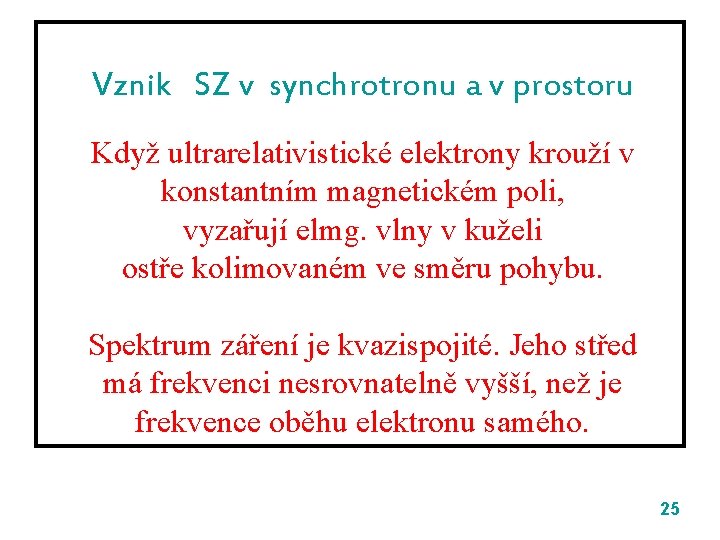 Vznik SZ v synchrotronu a v prostoru

Když ultrarelativistické elektrony krouží v konstantním magnetickém poli, vyzařují elmg. vlny v kuželi ostře kolimovaném ve směru pohybu.

Spektrum záření je kvazispojité. Jeho střed má frekvenci nesrovnatelně vyšší, než je frekvence oběhu elektronu samého.

25